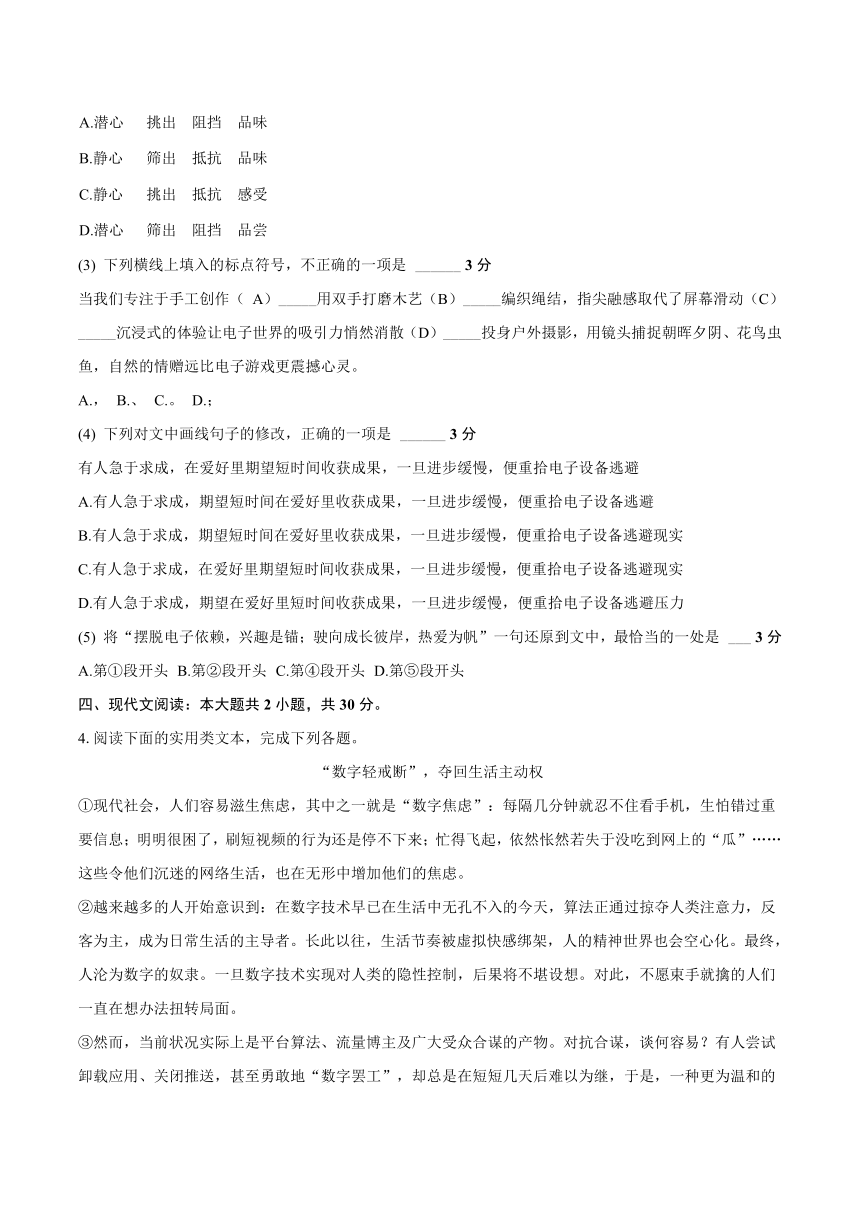 A.潜心　挑出　阻挡　品味

B.静心　筛出　抵抗　品味

C.静心　挑出　抵抗　感受

D.潜心　筛出　阻挡　品尝

(3) 下列横线上填入的标点符号，不正确的一项是 ______ 3 分

当我们专注于手工创作（ A）_____用双手打磨木艺（B）_____编织绳结，指尖融感取代了屏幕滑动（C）_____沉浸式的体验让电子世界的吸引力悄然消散（D）_____投身户外摄影，用镜头捕捉朝晖夕阴、花鸟虫鱼，自然的情赠远比电子游戏更震撼心灵。

A.，　B.、　C.。　D.；

(4) 下列对文中画线句子的修改，正确的一项是 ______ 3 分

有人急于求成，在爱好里期望短时间收获成果，一旦进步缓慢，便重拾电子设备逃避

A.有人急于求成，期望短时间在爱好里收获成果，一旦进步缓慢，便重拾电子设备逃避

B.有人急于求成，期望短时间在爱好里收获成果，一旦进步缓慢，便重拾电子设备逃避现实

C.有人急于求成，在爱好里期望短时间收获成果，一旦进步缓慢，便重拾电子设备逃避现实

D.有人急于求成，期望在爱好里短时间收获成果，一旦进步缓慢，便重拾电子设备逃避压力

(5) 将“摆脱电子依赖，兴趣是锚；驶向成长彼岸，热爱为帆”一句还原到文中，最恰当的一处是 ___ 3 分

A.第①段开头 B.第②段开头 C.第④段开头 D.第⑤段开头

四、现代文阅读：本大题共 2 小题，共 30 分。

4. 阅读下面的实用类文本，完成下列各题。

“数字轻戒断”，夺回生活主动权

①现代社会，人们容易滋生焦虑，其中之一就是“数字焦虑”：每隔几分钟就忍不住看手机，生怕错过重要信息；明明很困了，刷短视频的行为还是停不下来；忙得飞起，依然怅然若失于没吃到网上的“瓜”……这些令他们沉迷的网络生活，也在无形中增加他们的焦虑。

②越来越多的人开始意识到：在数字技术早已在生活中无孔不入的今天，算法正通过掠夺人类注意力，反客为主，成为日常生活的主导者。长此以往，生活节奏被虚拟快感绑架，人的精神世界也会空心化。最终，人沦为数字的奴隶。一旦数字技术实现对人类的隐性控制，后果将不堪设想。对此，不愿束手就擒的人们一直在想办法扭转局面。

③然而，当前状况实际上是平台算法、流量博主及广大受众合谋的产物。对抗合谋，谈何容易？有人尝试卸载应用、关闭推送，甚至勇敢地“数字罢工”，却总是在短短几天后难以为继，于是，一种更为温和的